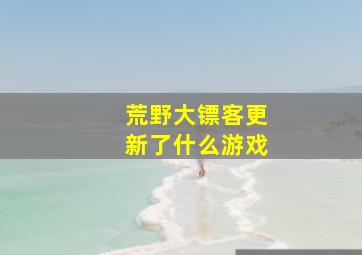 荒野大镖客更新了什么游戏